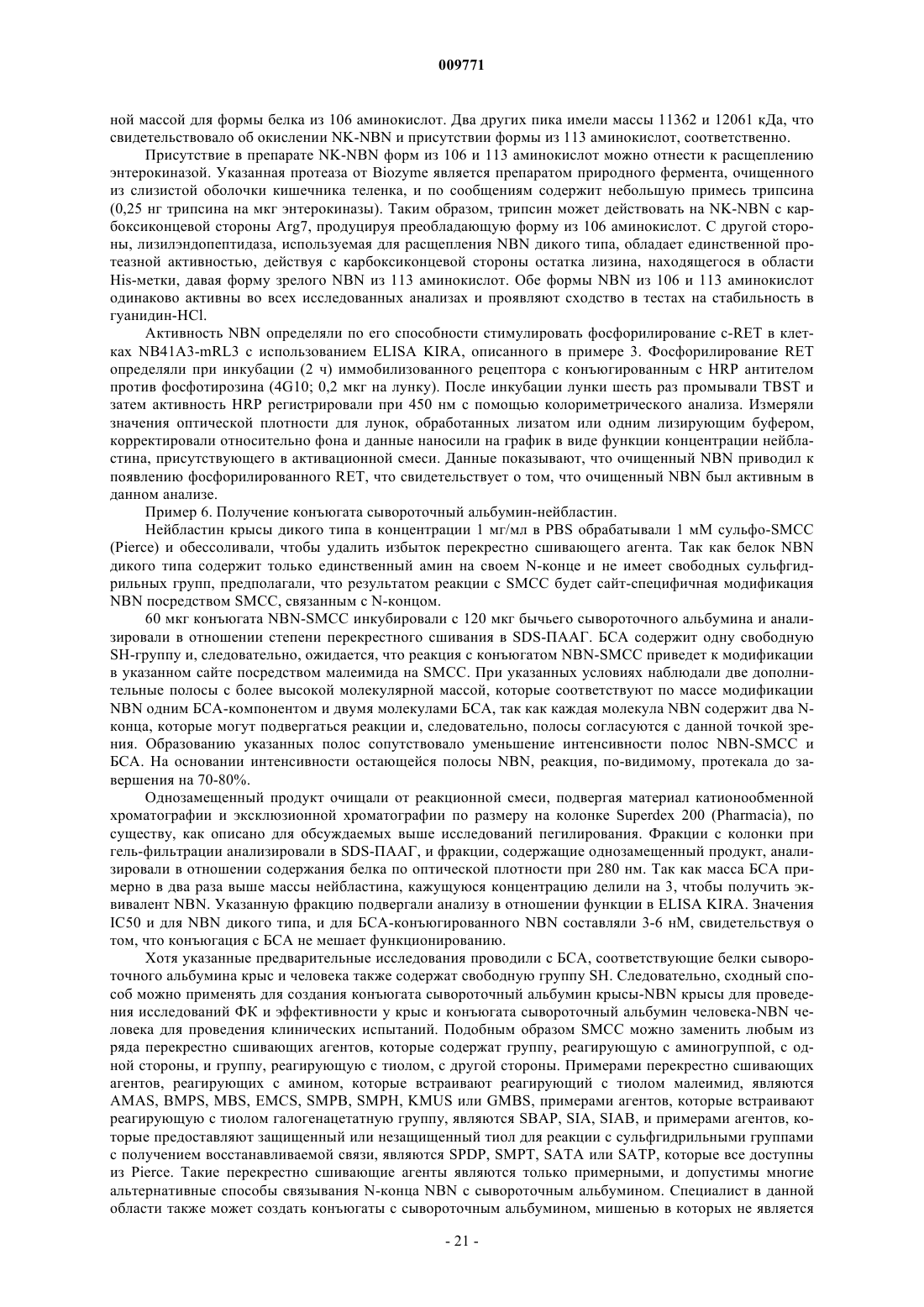 009771

ной массой для формы белка из 106 аминокислот. Два других пика имели массы 11362 и 12061 кДа, что свидетельствовало об окислении NK-NBN и присутствии формы из 113 аминокислот, соответственно.

Присутствие в препарате NK-NBN форм из 106 и 113 аминокислот можно отнести к расщеплению энтерокиназой. Указанная протеаза от Biozyme является препаратом природного фермента, очищенного из слизистой оболочки кишечника теленка, и по сообщениям содержит небольшую примесь трипсина (0,25 нг трипсина на мкг энтерокиназы). Таким образом, трипсин может действовать на NK-NBN с карбоксиконцевой стороны Arg7, продуцируя преобладающую форму из 106 аминокислот. С другой стороны, лизилэндопептидаза, используемая для расщепления NBN дикого типа, обладает единственной протеазной активностью, действуя с карбоксиконцевой стороны остатка лизина, находящегося в области His-метки, давая форму зрелого NBN из 113 аминокислот. Обе формы NBN из 106 и 113 аминокислот одинаково активны во всех исследованных анализах и проявляют сходство в тестах на стабильность в гуанидин-HCl.

Активность NBN определяли по его способности стимулировать фосфорилирование c-RET в клетках NB41A3-mRL3 с использованием ELISA KIRA, описанного в примере 3. Фосфорилирование RET определяли при инкубации (2 ч) иммобилизованного рецептора с конъюгированным с HRP антителом против фосфотирозина (4G10; 0,2 мкг на лунку). После инкубации лунки шесть раз промывали TBST и затем активность HRP регистрировали при 450 нм с помощью колориметрического анализа. Измеряли значения оптической плотности для лунок, обработанных лизатом или одним лизирующим буфером, корректировали относительно фона и данные наносили на график в виде функции концентрации нейбластина, присутствующего в активационной смеси. Данные показывают, что очищенный NBN приводил к появлению фосфорилированного RET, что свидетельствует о том, что очищенный NBN был активным в данном анализе.

Пример 6. Получение конъюгата сывороточный альбумин-нейбластин.

Нейбластин крысы дикого типа в концентрации 1 мг/мл в PBS обрабатывали 1 мМ сульфо-SMCC (Pierce) и обессоливали, чтобы удалить избыток перекрестно сшивающего агента. Так как белок NBN дикого типа содержит только единственный амин на своем N-конце и не имеет свободных сульфгидрильных групп, предполагали, что результатом реакции с SMCC будет сайт-специфичная модификация NBN посредством SMCC, связанным с N-концом.

60 мкг конъюгата NBN-SMCC инкубировали с 120 мкг бычьего сывороточного альбумина и анализировали в отношении степени перекрестного сшивания в SDS-ПААГ. БСА содержит одну свободную SH-группу и, следовательно, ожидается, что реакция с конъюгатом NBN-SMCC приведет к модификации в указанном сайте посредством малеимида на SMCC. При указанных условиях наблюдали две дополнительные полосы с более высокой молекулярной массой, которые соответствуют по массе модификации NBN одним БСА-компонентом и двумя молекулами БСА, так как каждая молекула NBN содержит два N-конца, которые могут подвергаться реакции и, следовательно, полосы согласуются с данной точкой зрения. Образованию указанных полос сопутствовало уменьшение интенсивности полос NBN-SMCC и БСА. На основании интенсивности остающейся полосы NBN, реакция, по-видимому, протекала до завершения на 70-80%.

Однозамещенный продукт очищали от реакционной смеси, подвергая материал катионообменной хроматографии и эксклюзионной хроматографии по размеру на колонке Superdex 200 (Pharmacia), по существу, как описано для обсуждаемых выше исследований пегилирования. Фракции с колонки при гель-фильтрации анализировали в SDS-ПААГ, и фракции, содержащие однозамещенный продукт, анализировали в отношении содержания белка по оптической плотности при 280 нм. Так как масса БСА примерно в два раза выше массы нейбластина, кажущуюся концентрацию делили на 3, чтобы получить эквивалент NBN. Указанную фракцию подвергали анализу в отношении функции в ELISA KIRA. Значения IC50 и для NBN дикого типа, и для БСА-конъюгированного NBN составляли 3-6 нМ, свидетельствуя о том, что конъюгация с БСА не мешает функционированию.

Хотя указанные предварительные исследования проводили с БСА, соответствующие белки сывороточного альбумина крыс и человека также содержат свободную группу SH. Следовательно, сходный способ можно применять для создания конъюгата сывороточный альбумин крысы-NBN крысы для проведения исследований ФК и эффективности у крыс и конъюгата сывороточный альбумин человека-NBN человека для проведения клинических испытаний. Подобным образом SMCC можно заменить любым из ряда перекрестно сшивающих агентов, которые содержат группу, реагирующую с аминогруппой, с одной стороны, и группу, реагирующую с тиолом, с другой стороны. Примерами перекрестно сшивающих агентов, реагирующих с амином, которые встраивают реагирующий с тиолом малеимид, являются AMAS, BMPS, MBS, EMCS, SMPB, SMPH, KMUS или GMBS, примерами агентов, которые встраивают реагирующую с тиолом галогенацетатную группу, являются SBAP, SIA, SIAB, и примерами агентов, которые предоставляют защищенный или незащищенный тиол для реакции с сульфгидрильными группами с получением восстанавливаемой связи, являются SPDP, SMPT, SATA или SATP, которые все доступны из Pierce. Такие перекрестно сшивающие агенты являются только примерными, и допустимы многие альтернативные способы связывания N-конца NBN с сывороточным альбумином. Специалист в данной области также может создать конъюгаты с сывороточным альбумином, мишенью в которых не является

- 21 -